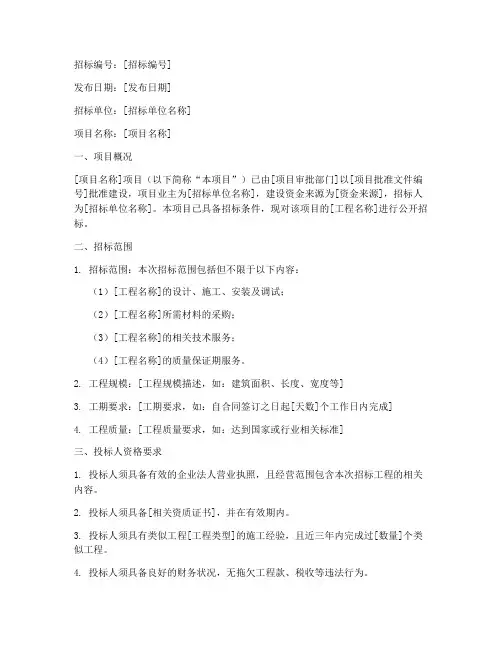 招标编号：[招标编号]

发布日期：[发布日期]

招标单位：[招标单位名称]

项目名称：[项目名称]

一、项目概况

[项目名称]项目（以下简称“本项目”）已由[项目审批部门]以[项目批准文件编号]批准建设，项目业主为[招标单位名称]，建设资金来源为[资金来源]，招标人为[招标单位名称]。本项目已具备招标条件，现对该项目的[工程名称]进行公开招标。

二、招标范围

1. 招标范围：本次招标范围包括但不限于以下内容：

（1）[工程名称]的设计、施工、安装及调试；

（2）[工程名称]所需材料的采购；

（3）[工程名称]的相关技术服务；

（4）[工程名称]的质量保证期服务。

2. 工程规模：[工程规模描述，如：建筑面积、长度、宽度等]

3. 工期要求：[工期要求，如：自合同签订之日起[天数]个工作日内完成]

4. 工程质量：[工程质量要求，如：达到国家或行业相关标准]

三、投标人资格要求

1. 投标人须具备有效的企业法人营业执照，且经营范围包含本次招标工程的相关内容。

2. 投标人须具备[相关资质证书]，并在有效期内。

3. 投标人须具有类似工程[工程类型]的施工经验，且近三年内完成过[数量]个类似工程。

4. 投标人须具备良好的财务状况，无拖欠工程款、税收等违法行为。